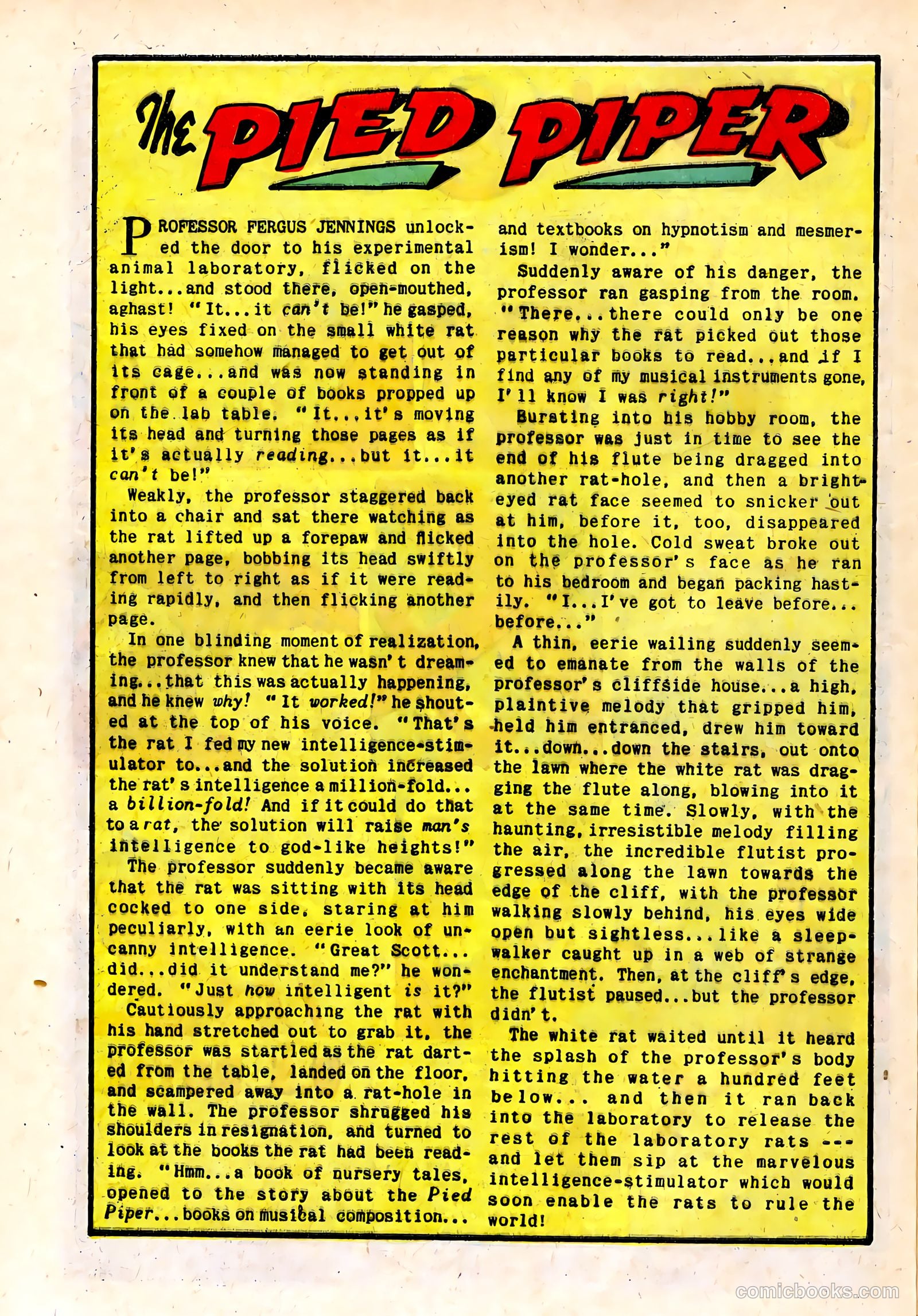 The PIED PIPER

PROFESSOR FERGUS JENNINGS unlocked the door to his experimental animal laboratory, flicked on the light...and stood there, open-mouthed, aghast! "It...it can't be!" he gasped, his eyes fixed on the small white rat that had somehow managed to get out of its cage...and was now standing in front of a couple of books propped up on the lab table. "It...it's moving its head and turning those pages as if it's actually reading...but it...it can't be!"

Weakly, the professor staggered back into a chair and sat there watching as the rat lifted up a forepaw and flicked another page, bobbing its head swiftly from left to right as if it were reading rapidly, and then flicking another page.

In one blinding moment of realization, the professor knew that he wasn't dreaming...that this was actually happening, and he knew why! "It worked!" he shouted at the top of his voice. "That's the rat I fed my new intelligence-stimulator to...and the solution increased the rat's intelligence a million-fold... a billion-fold! And if it could do that to a rat, the solution will raise man's intelligence to god-like heights!"

The professor suddenly became aware that the rat was sitting with its head cocked to one side, staring at him peculiarly, with an eerie look of uncanny intelligence. "Great Scott... did...did it understand me?" he wondered. "Just how intelligent is it?"

Cautiously approaching the rat with his hand stretched out to grab it, the professor was startled as the rat darted from the table, landed on the floor, and scampered away into a rat-hole in the wall. The professor shrugged his shoulders in resignation, and turned to look at the books the rat had been reading. "Hmm...a book of nursery tales, opened to the story about the Pied Piper...books on musical composition... and textbooks on hypnotism and mesmerism! I wonder..."

Suddenly aware of his danger, the professor ran gasping from the room. "There...there could only be one reason why the rat picked out those particular books to read...and if I find any of my musical instruments gone, I'll know I was right!"

Bursting into his hobby room, the professor was just in time to see the end of his flute being dragged into another rat-hole, and then a bright-eyed rat face seemed to snicker out at him, before it, too, disappeared into the hole. Cold sweat broke out on the professor's face as he ran to his bedroom and began packing hastily. "I...I've got to leave before... before..."

A thin, eerie wailing suddenly seemed to emanate from the walls of the professor's cliffside house...a high, plaintive melody that gripped him, held him entranced, drew him toward it...down...down the stairs, out onto the lawn where the white rat was dragging the flute along, blowing into it at the same time. Slowly, with the haunting, irresistible melody filling the air, the incredible flutist progressed along the lawn towards the edge of the cliff, with the professor walking slowly behind, his eyes wide open but sightless...like a sleepwalker caught up in a web of strange enchantment. Then, at the cliff's edge, the flutist paused...but the professor didn't.

The white rat waited until it heard the splash of the professor's body hitting the water a hundred feet below... and then it ran back into the laboratory to release the rest of the laboratory rats --- and let them sip at the marvelous intelligence-stimulator which would soon enable the rats to rule the world!

comicbooks.com